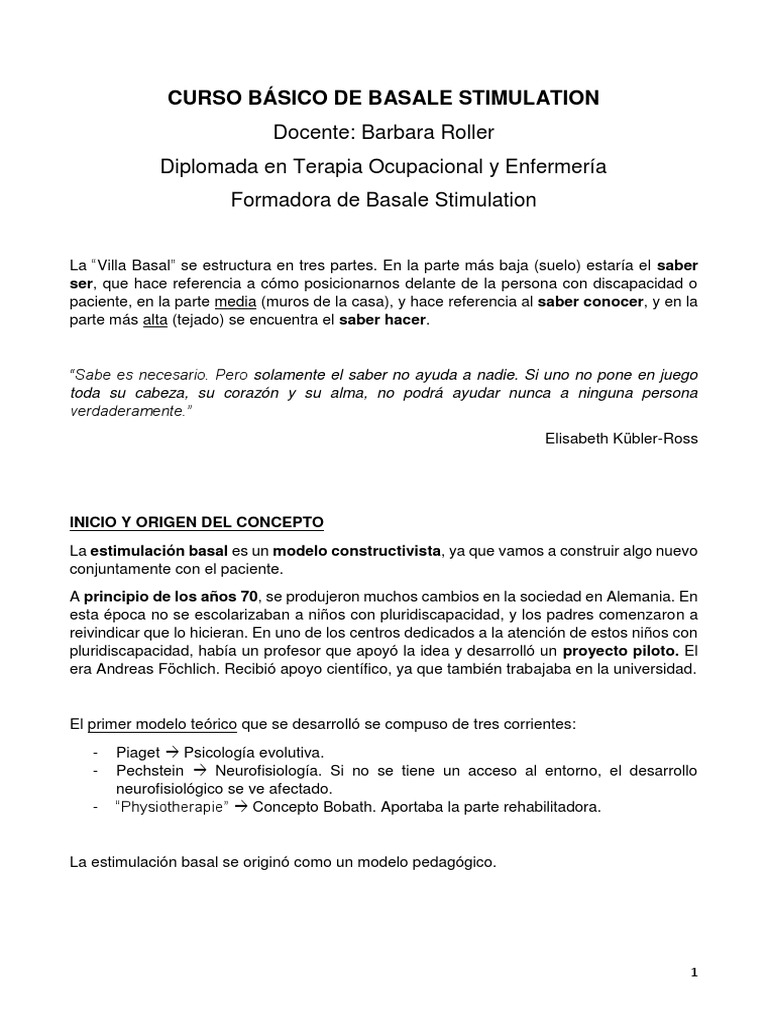 CURSO BÁSICO DE BASALE STIMULATION

Docente: Barbara Roller

Diplomada en Terapia Ocupacional y Enfermería

Formadora de Basale Stimulation

La "Villa Basal" se estructura en tres partes. En la parte más baja (suelo) estaría el saber ser, que hace referencia a cómo posicionarnos delante de la persona con discapacidad o paciente, en la parte media (muros de la casa), y hace referencia al saber conocer, y en la parte más alta (tejado) se encuentra el saber hacer.

"Sabe es necesario. Pero solamente el saber no ayuda a nadie. Si uno no pone en juego toda su cabeza, su corazón y su alma, no podrá ayudar nunca a ninguna persona verdaderamente."

Elisabeth Kübler-Ross

INICIO Y ORIGEN DEL CONCEPTO

La estimulación basal es un modelo constructivista, ya que vamos a construir algo nuevo conjuntamente con el paciente.

A principio de los años 70, se produjeron muchos cambios en la sociedad en Alemania. En esta época no se escolarizaban a niños con pluridiscapacidad, y los padres comenzaron a reivindicar que lo hicieran. En uno de los centros dedicados a la atención de estos niños con pluridiscapacidad, había un profesor que apoyó la idea y desarrolló un proyecto piloto. El era Andreas Föchlich. Recibió apoyo científico, ya que también trabajaba en la universidad.

El primer modelo teórico que se desarrolló se compuso de tres corrientes:

- Piaget → Psicología evolutiva.
- Pechstein → Neurofisiología. Si no se tiene un acceso al entorno, el desarrollo neurofisiológico se ve afectado.
- "Physiotherapie" → Concepto Bobath. Aportaba la parte rehabilitadora.

La estimulación basal se originó como un modelo pedagógico.

1